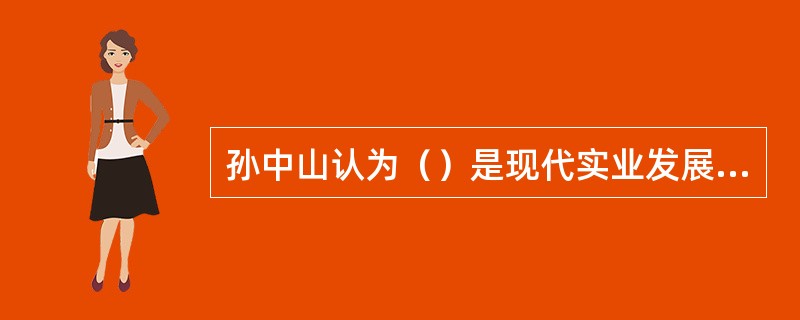 孙中山认为（）是现代实业发展...